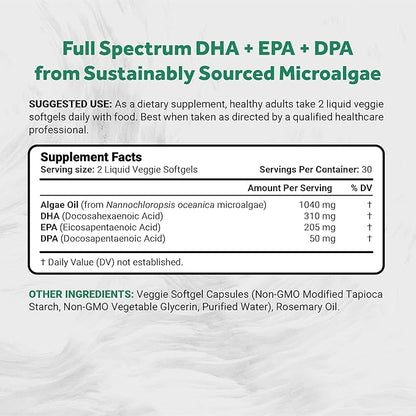 Full Spectrum DHA + EPA + DPA from Sustainably Sourced Microalgae

SUGGESTED USE: As a dietary supplement, healthy adults take 2 liquid veggie softgels daily with food. Best when taken as directed by a qualified healthcare professional.

Supplement Facts
Serving size: 2 Liquid Veggie Softgels
Servings Per Container: 30

| | Amount Per Serving | % DV |
|---|---|---|
| Algae Oil (from Nannochloropsis oceanica microalgae) | 1040 mg | † |
| DHA (Docosahexaenoic Acid) | 310 mg | † |
| EPA (Eicosapentaenoic Acid) | 205 mg | † |
| DPA (Docosapentaenoic Acid) | 50 mg | † |

† Daily Value (DV) not established.

OTHER INGREDIENTS: Veggie Softgel Capsules (Non-GMO Modified Tapioca Starch, Non-GMO Vegetable Glycerin, Purified Water), Rosemary Oil.